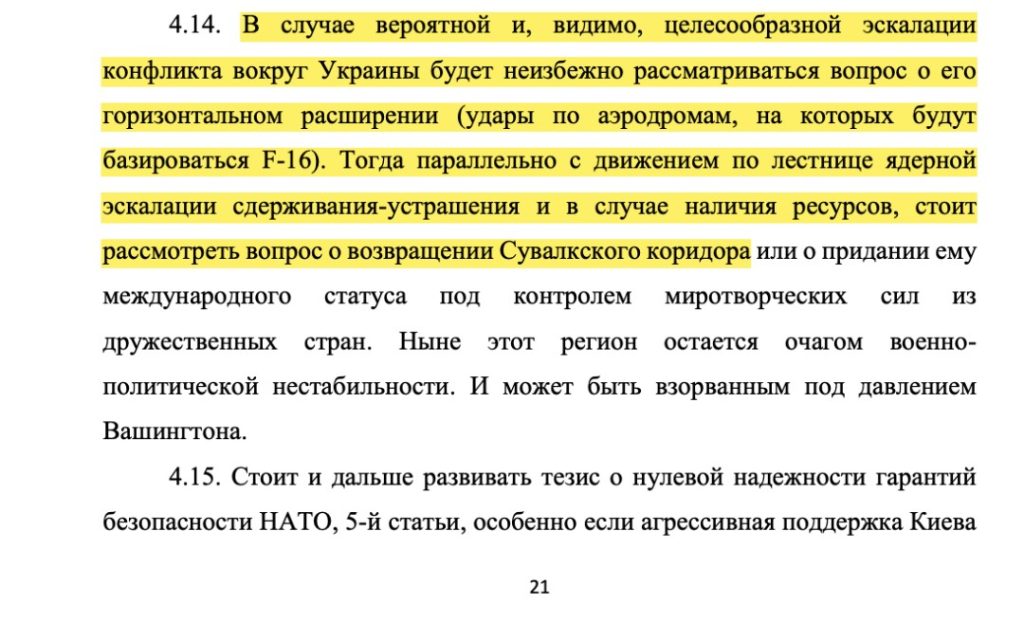 4.14. В случае вероятной и, видимо, целесообразной эскалации конфликта вокруг Украины будет неизбежно рассматриваться вопрос о его горизонтальном расширении (удары по аэродромам, на которых будут базироваться F-16). Тогда параллельно с движением по лестнице ядерной эскалации сдерживания-устрашения и в случае наличия ресурсов, стоит рассмотреть вопрос о возвращении Сувалкского коридора или о придании ему международного статуса под контролем миротворческих сил из дружественных стран. Ныне этот регион остается очагом военно-политической нестабильности. И может быть взорванным под давлением Вашингтона.

4.15. Стоит и дальше развивать тезис о нулевой надежности гарантий безопасности НАТО, 5-й статьи, особенно если агрессивная поддержка Киева

21